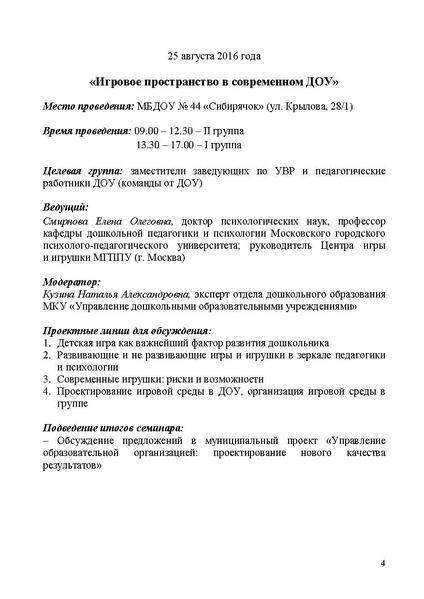 25 августа 2016 года

«Игровое пространство в современном ДОУ»

Место проведения: МБДОУ № 44 «Сибирячок» (ул. Крылова, 28/1)

Время проведения: 09.00 – 12.30 – II группа
13.30 – 17.00 – I группа

Целевая группа: заместители заведующих по УВР и педагогические работники ДОУ (команды от ДОУ)

Ведущий:
Смирнова Елена Олеговна, доктор психологических наук, профессор кафедры дошкольной педагогики и психологии Московского городского психолого-педагогического университета; руководитель Центра игры и игрушки МГППУ (г. Москва)

Модератор:
Кузина Наталья Александровна, эксперт отдела дошкольного образования МКУ «Управление дошкольными образовательными учреждениями»

Проектные линии для обсуждения:
1. Детская игра как важнейший фактор развития дошкольника
2. Развивающие и не развивающие игры и игрушки в зеркале педагогики и психологии
3. Современные игрушки: риски и возможности
4. Проектирование игровой среды в ДОУ, организация игровой среды в группе

Подведение итогов семинара:
– Обсуждение предложений в муниципальный проект «Управление образовательной организацией: проектирование нового качества результатов»

4